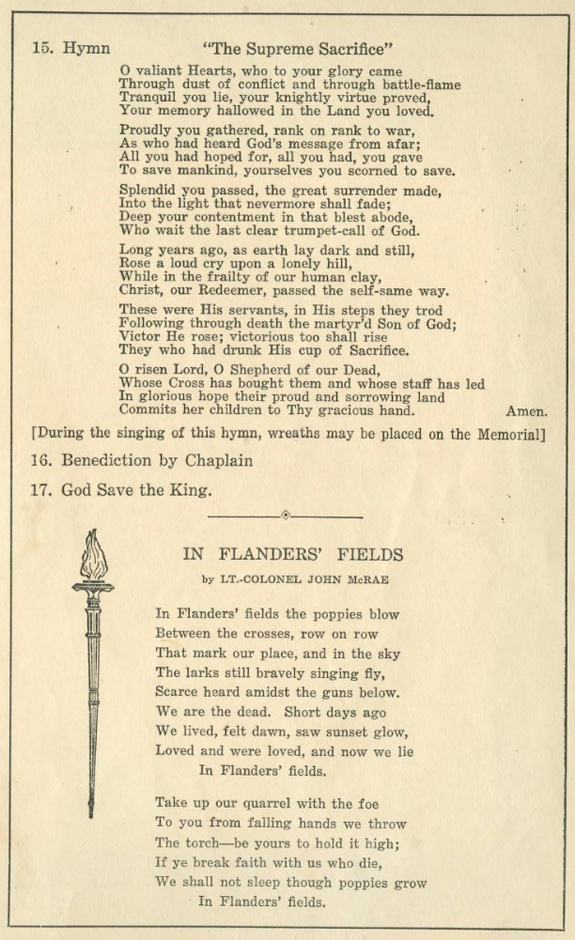 15. Hymn "The Supreme Sacrifice"

O valiant Hearts, who to your glory came
Through dust of conflict and through battle-flame
Tranquil you lie, your knightly virtue proved,
Your memory hallowed in the Land you loved.

Proudly you gathered, rank on rank to war,
As who had heard God's message from afar;
All you had hoped for, all you had, you gave
To save mankind, yourselves you scorned to save.

Splendid you passed, the great surrender made,
Into the light that nevermore shall fade;
Deep your contentment in that blest abode,
Who wait the last clear trumpet-call of God.

Long years ago, as earth lay dark and still,
Rose a loud cry upon a lonely hill,
While in the frailty of our human clay,
Christ, our Redeemer, passed the self-same way.

These were His servants, in His steps they trod
Following through death the martyr'd Son of God;
Victor He rose; victorious too shall rise
They who had drunk His cup of Sacrifice.

O risen Lord, O Shepherd of our Dead,
Whose Cross has bought them and whose staff has led
In glorious hope their proud and sorrowing land
Commits her children to Thy gracious hand. Amen.

[During the singing of this hymn, wreaths may be placed on the Memorial]

16. Benediction by Chaplain

17. God Save the King.

IN FLANDERS' FIELDS

by LT.-COLONEL JOHN McRAE

In Flanders' fields the poppies blow
Between the crosses, row on row
That mark our place, and in the sky
The larks still bravely singing fly,
Scarce heard amidst the guns below.
We are the dead. Short days ago
We lived, felt dawn, saw sunset glow,
Loved and were loved, and now we lie
In Flanders' fields.

Take up our quarrel with the foe
To you from falling hands we throw
The torch—be yours to hold it high;
If ye break faith with us who die,
We shall not sleep though poppies grow
In Flanders' fields.